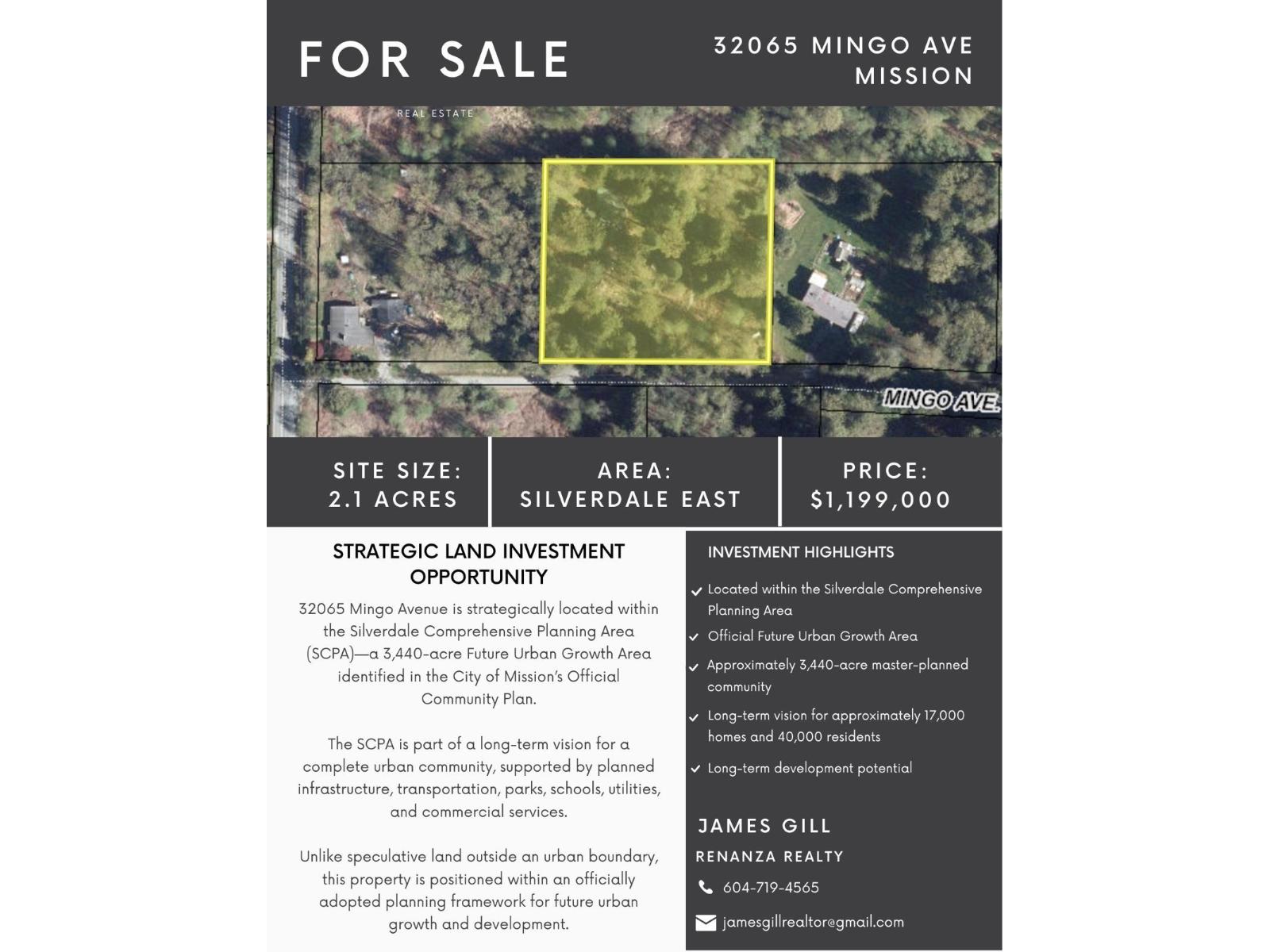 FOR SALE

32065 MINGO AVE
MISSION

REAL ESTATE

MINGO AVE.

SITE SIZE:
2.1 ACRES

AREA:
SILVERDALE EAST

PRICE:
$1,199,000

STRATEGIC LAND INVESTMENT OPPORTUNITY

32065 Mingo Avenue is strategically located within the Silverdale Comprehensive Planning Area (SCPA)—a 3,440-acre Future Urban Growth Area identified in the City of Mission's Official Community Plan.

The SCPA is part of a long-term vision for a complete urban community, supported by planned infrastructure, transportation, parks, schools, utilities, and commercial services.

Unlike speculative land outside an urban boundary, this property is positioned within an officially adopted planning framework for future urban growth and development.

INVESTMENT HIGHLIGHTS

✓ Located within the Silverdale Comprehensive Planning Area
✓ Official Future Urban Growth Area
✓ Approximately 3,440-acre master-planned community
✓ Long-term vision for approximately 17,000 homes and 40,000 residents
✓ Long-term development potential

JAMES GILL
RENANZA REALTY
604-719-4565
jamesgillrealtor@gmail.com